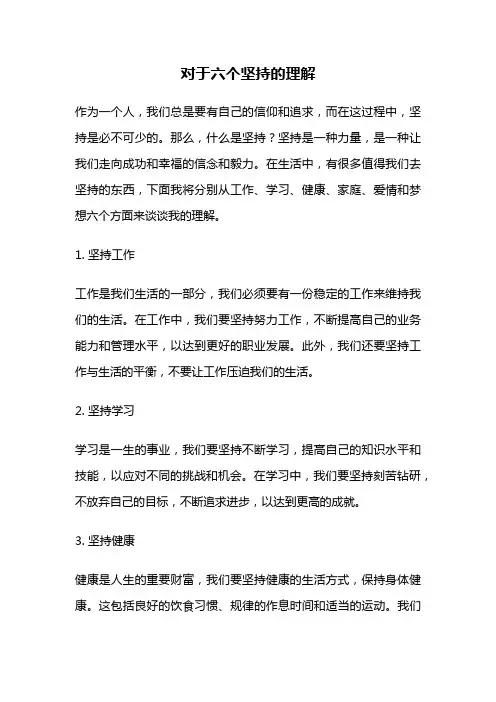 对于六个坚持的理解

作为一个人，我们总是要有自己的信仰和追求，而在这过程中，坚持是必不可少的。那么，什么是坚持？坚持是一种力量，是一种让我们走向成功和幸福的信念和毅力。在生活中，有很多值得我们去坚持的东西，下面我将分别从工作、学习、健康、家庭、爱情和梦想六个方面来谈谈我的理解。

1. 坚持工作

工作是我们生活的一部分，我们必须要有一份稳定的工作来维持我们的生活。在工作中，我们要坚持努力工作，不断提高自己的业务能力和管理水平，以达到更好的职业发展。此外，我们还要坚持工作与生活的平衡，不要让工作压迫我们的生活。

2. 坚持学习

学习是一生的事业，我们要坚持不断学习，提高自己的知识水平和技能，以应对不同的挑战和机会。在学习中，我们要坚持刻苦钻研，不放弃自己的目标，不断追求进步，以达到更高的成就。

3. 坚持健康

健康是人生的重要财富，我们要坚持健康的生活方式，保持身体健康。这包括良好的饮食习惯、规律的作息时间和适当的运动。我们